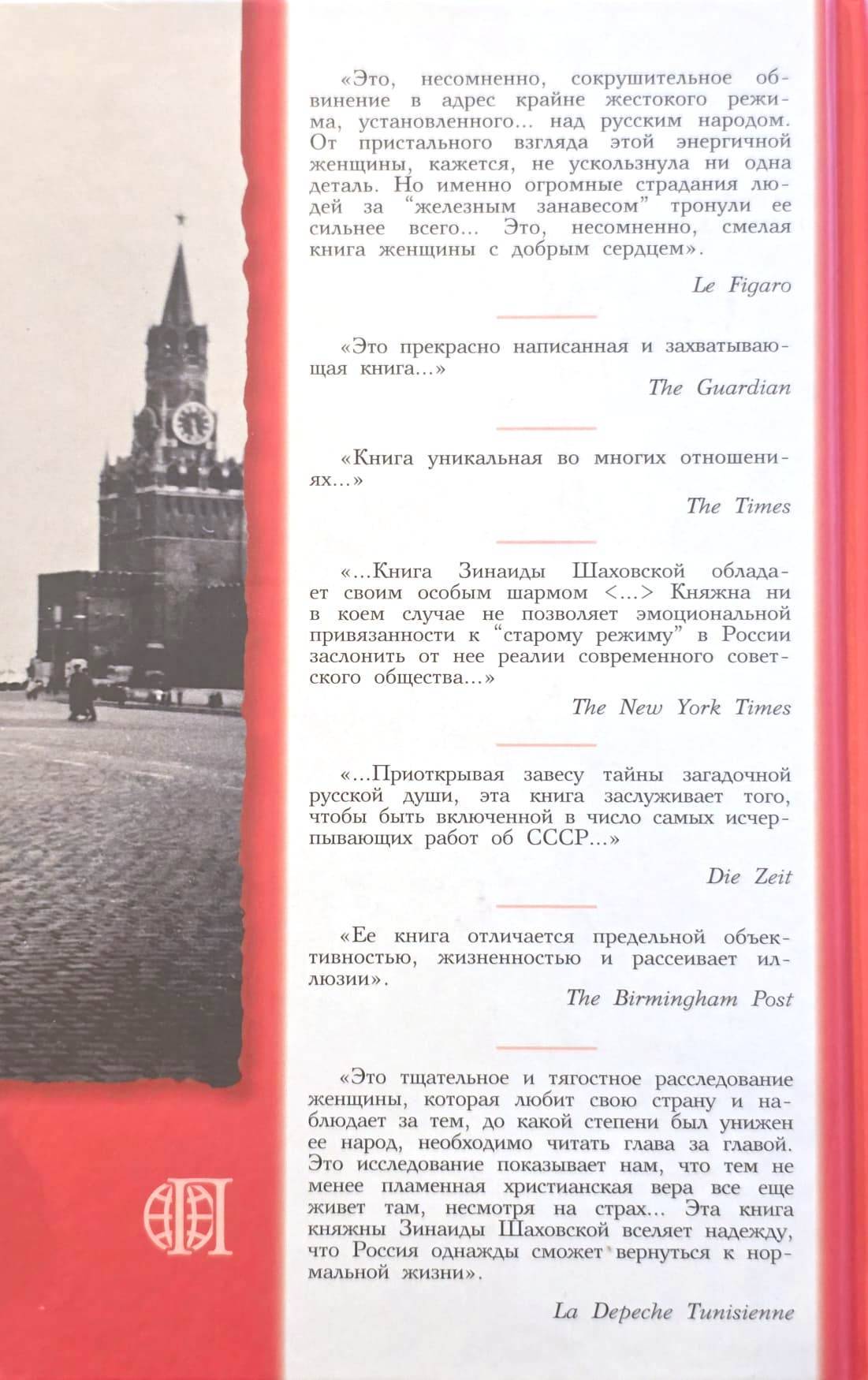 «Это, несомненно, сокрушительное обвинение в адрес крайне жестокого режима, установленного... над русским народом. От пристального взгляда этой энергичной женщины, кажется, не ускользнула ни одна деталь. Но именно огромные страдания людей за "железным занавесом" тронули ее сильнее всего... Это, несомненно, смелая книга женщины с добрым сердцем».

Le Figaro

«Это прекрасно написанная и захватывающая книга...»

The Guardian

«Книга уникальная во многих отношениях...»

The Times

«...Книга Зинаиды Шаховской обладает своим особым шармом <...> Княжна ни в коем случае не позволяет эмоциональной привязанности к "старому режиму" в России заслонить от нее реалии современного советского общества...»

The New York Times

«...Приоткрывая завесу тайны загадочной русской души, эта книга заслуживает того, чтобы быть включенной в число самых исчерпывающих работ об СССР...»

Die Zeit

«Ее книга отличается предельной объективностью, жизненностью и рассеивает иллюзии».

The Birmingham Post

«Это тщательное и тягостное расследование женщины, которая любит свою страну и наблюдает за тем, до какой степени был унижен ее народ, необходимо читать глава за главой. Это исследование показывает нам, что тем не менее пламенная христианская вера все еще живет там, несмотря на страх... Эта книга княжны Зинаиды Шаховской вселяет надежду, что Россия однажды сможет вернуться к нормальной жизни».

La Depeche Tunisienne